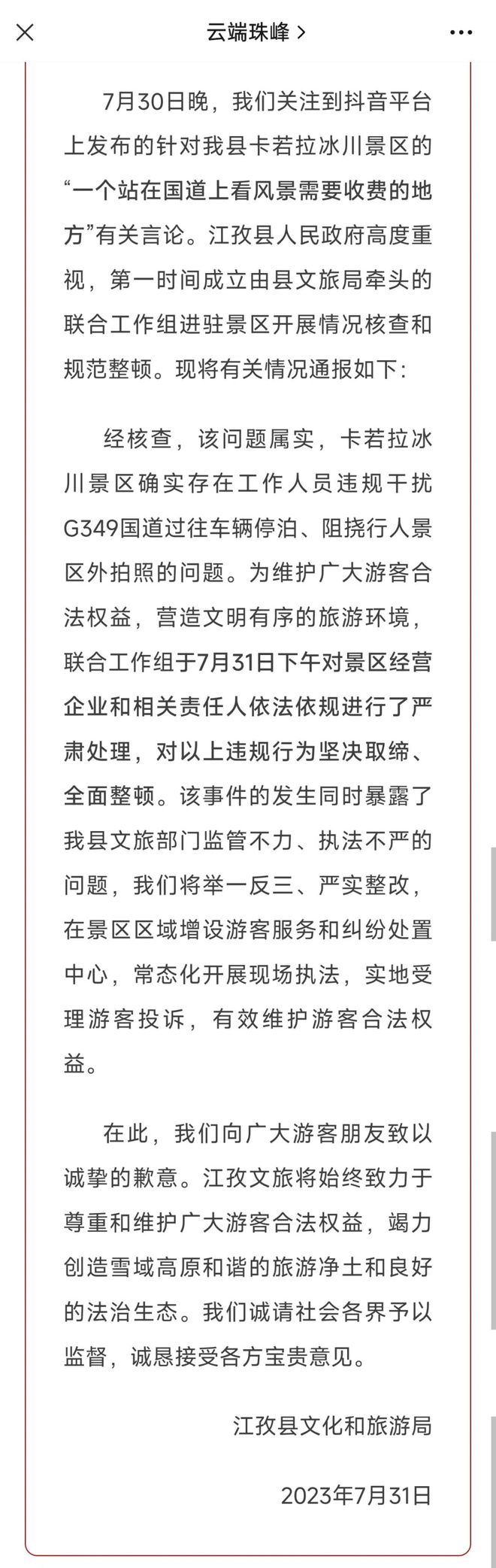 云端珠峰 >

7月30日晚，我们关注到抖音平台上发布的针对我县卡若拉冰川景区的“一个站在国道上看风景需要收费的地方”有关言论。江孜县人民政府高度重视，第一时间成立由县文旅局牵头的联合工作组进驻景区开展情况核查和规范整顿。现将有关情况通报如下：

经核查，该问题属实，卡若拉冰川景区确实存在工作人员违规干扰G349国道过往车辆停泊、阻挠行人景区外拍照的问题。为维护广大游客合法权益，营造文明有序的旅游环境，联合工作组于7月31日下午对景区经营企业和相关责任人依法依规进行了严肃处理，对以上违规行为坚决取缔、全面整顿。该事件的发生同时暴露了我县文旅部门监管不力、执法不严的问题，我们将举一反三、严实整改，在景区区域增设游客服务和纠纷处置中心，常态化开展现场执法，实地受理游客投诉，有效维护游客合法权益。

在此，我们向广大游客朋友致以诚挚的歉意。江孜文旅将始终致力于尊重和维护广大游客合法权益，竭力创造雪域高原和谐的旅游净土和良好的法治生态。我们诚请社会各界予以监督，诚恳接受各方宝贵意见。

江孜县文化和旅游局

2023年7月31日